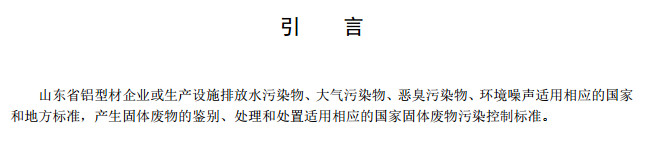 引　言

山东省铝型材企业或生产设施排放水污染物、大气污染物、恶臭污染物、环境噪声适用相应的国家和地方标准，产生固体废物的鉴别、处理和处置适用相应的国家固体废物污染控制标准。